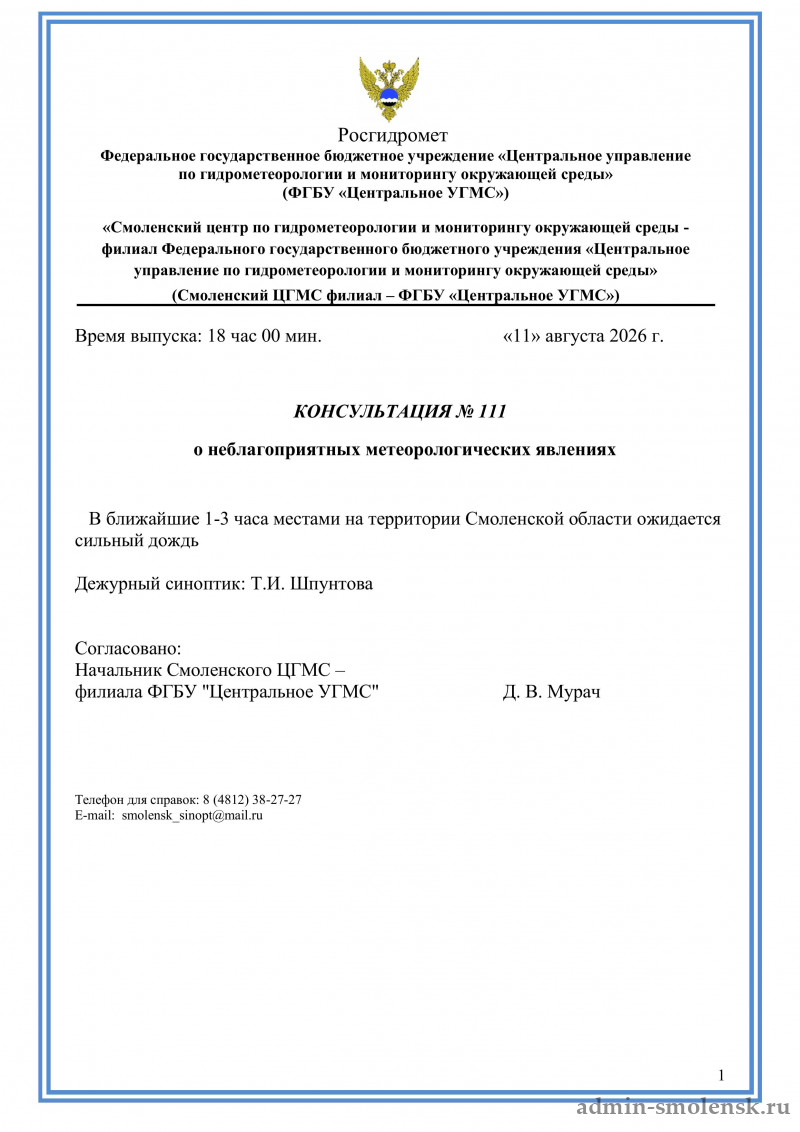 Росгидромет
Федеральное государственное бюджетное учреждение «Центральное управление по гидрометеорологии и мониторингу окружающей среды»
(ФГБУ «Центральное УГМС»)

«Смоленский центр по гидрометеорологии и мониторингу окружающей среды - филиал Федерального государственного бюджетного учреждения «Центральное управление по гидрометеорологии и мониторингу окружающей среды»
(Смоленский ЦГМС филиал – ФГБУ «Центральное УГМС»)

Время выпуска: 18 час 00 мин. «11» августа 2026 г.

КОНСУЛЬТАЦИЯ № 111

о неблагоприятных метеорологических явлениях

В ближайшие 1-3 часа местами на территории Смоленской области ожидается сильный дождь

Дежурный синоптик: Т.И. Шпунтова

Согласовано:
Начальник Смоленского ЦГМС –
филиала ФГБУ "Центральное УГМС" Д. В. Мурач

Телефон для справок: 8 (4812) 38-27-27
E-mail: smolensk_sinopt@mail.ru

1

admin-smolensk.ru